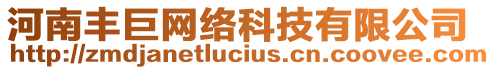 河南丰巨网络科技有限公司
http://zmdjanetlucius.cn.coovee.com